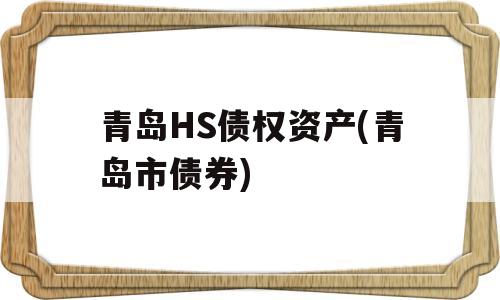 青岛HS债权资产(青岛市债券)